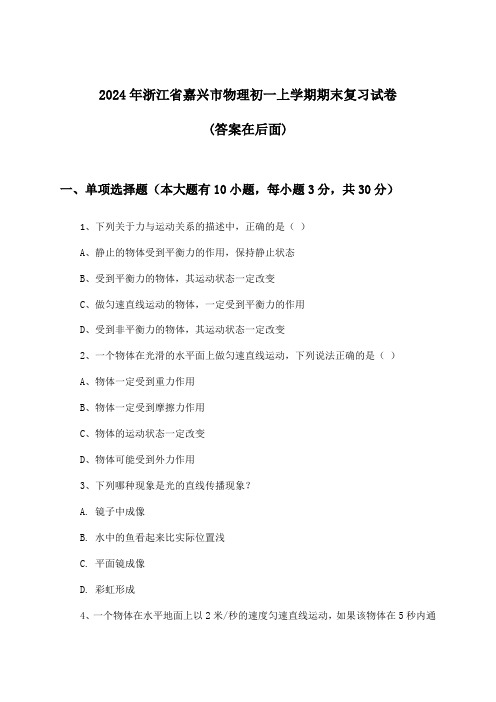 2024年浙江省嘉兴市物理初一上学期期末复习试卷

(答案在后面)

一、单项选择题（本大题有10小题，每小题3分，共30分）

1、下列关于力与运动关系的描述中，正确的是（ ）

A、静止的物体受到平衡力的作用，保持静止状态

B、受到平衡力的物体，其运动状态一定改变

C、做匀速直线运动的物体，一定受到平衡力的作用

D、受到非平衡力的物体，其运动状态一定改变

2、一个物体在光滑的水平面上做匀速直线运动，下列说法正确的是（ ）

A、物体一定受到重力作用

B、物体一定受到摩擦力作用

C、物体的运动状态一定改变

D、物体可能受到外力作用

3、下列哪种现象是光的直线传播现象？

A. 镜子中成像

B. 水中的鱼看起来比实际位置浅

C. 平面镜成像

D. 彩虹形成

4、一个物体在水平地面上以2米/秒的速度匀速直线运动，如果该物体在5秒内通